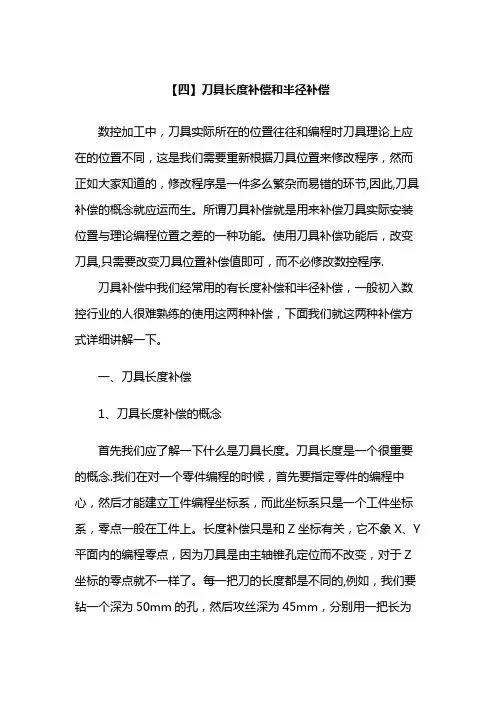 【四】刀具长度补偿和半径补偿

数控加工中，刀具实际所在的位置往往和编程时刀具理论上应在的位置不同，这是我们需要重新根据刀具位置来修改程序，然而正如大家知道的，修改程序是一件多么繁杂而易错的环节,因此,刀具补偿的概念就应运而生。所谓刀具补偿就是用来补偿刀具实际安装位置与理论编程位置之差的一种功能。使用刀具补偿功能后，改变刀具,只需要改变刀具位置补偿值即可，而不必修改数控程序.

刀具补偿中我们经常用的有长度补偿和半径补偿，一般初入数控行业的人很难熟练的使用这两种补偿，下面我们就这两种补偿方式详细讲解一下。

一、刀具长度补偿

1、刀具长度补偿的概念

首先我们应了解一下什么是刀具长度。刀具长度是一个很重要的概念.我们在对一个零件编程的时候，首先要指定零件的编程中心，然后才能建立工件编程坐标系，而此坐标系只是一个工件坐标系，零点一般在工件上。长度补偿只是和 Z 坐标有关，它不象 X、Y 平面内的编程零点，因为刀具是由主轴锥孔定位而不改变，对于 Z 坐标的零点就不一样了。每一把刀的长度都是不同的,例如，我们要钻一个深为 50mm 的孔，然后攻丝深为 45mm，分别用一把长为